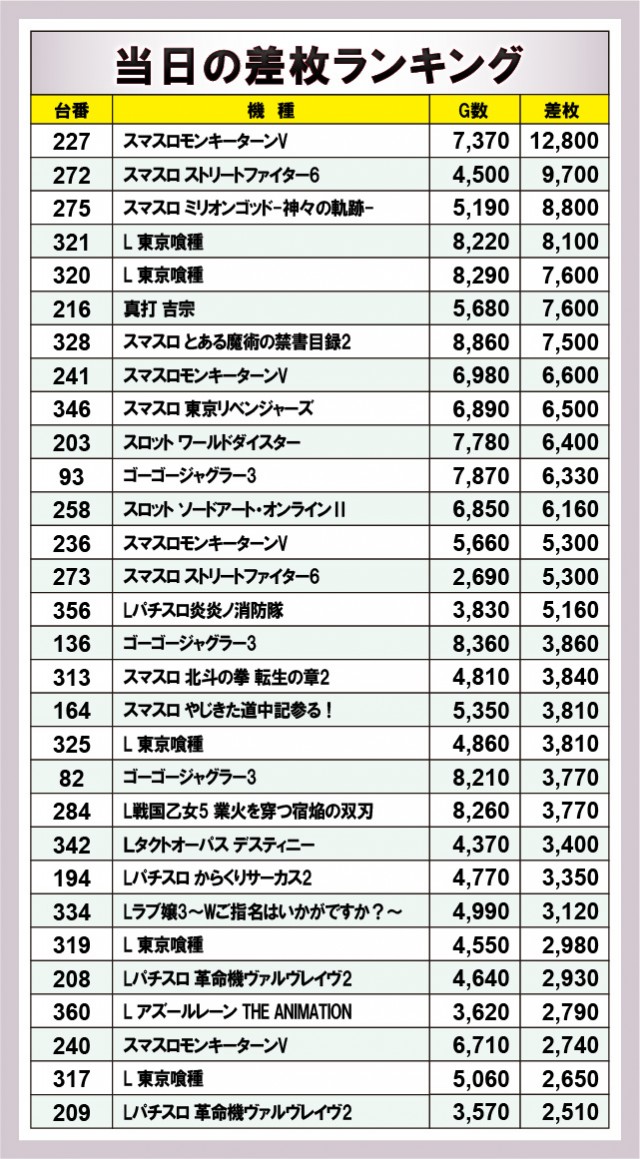 当日の差枚ランキング

| 台番 | 機種 | G数 | 差枚 |
|---|---|---|---|
| 227 | スマスロモンキーターンV | 7,370 | 12,800 |
| 272 | スマスロ ストリートファイター6 | 4,500 | 9,700 |
| 275 | スマスロ ミリオンゴッド-神々の軌跡- | 5,190 | 8,800 |
| 321 | L 東京喰種 | 8,220 | 8,100 |
| 320 | L 東京喰種 | 8,290 | 7,600 |
| 216 | 真打 吉宗 | 5,680 | 7,600 |
| 328 | スマスロ とある魔術の禁書目録2 | 8,860 | 7,500 |
| 241 | スマスロモンキーターンV | 6,980 | 6,600 |
| 346 | スマスロ 東京リベンジャーズ | 6,890 | 6,500 |
| 203 | スロット ワールドダイスター | 7,780 | 6,400 |
| 93 | ゴーゴージャグラー3 | 7,870 | 6,330 |
| 258 | スロット ソードアート・オンラインII | 6,850 | 6,160 |
| 236 | スマスロモンキーターンV | 5,660 | 5,300 |
| 273 | スマスロ ストリートファイター6 | 2,690 | 5,300 |
| 356 | Lパチスロ炎炎ノ消防隊 | 3,830 | 5,160 |
| 136 | ゴーゴージャグラー3 | 8,360 | 3,860 |
| 313 | スマスロ 北斗の拳 転生の章2 | 4,810 | 3,840 |
| 164 | スマスロ やじきた道中記参る! | 5,350 | 3,810 |
| 325 | L 東京喰種 | 4,860 | 3,810 |
| 82 | ゴーゴージャグラー3 | 8,210 | 3,770 |
| 284 | L戦国乙女5 業火を穿つ宿焔の双刃 | 8,260 | 3,770 |
| 342 | Lタクトオーパス デスティニー | 4,370 | 3,400 |
| 194 | Lパチスロ からくりサーカス2 | 4,770 | 3,350 |
| 334 | Lラブ嬢3~Wご指名はいかがですか?~ | 4,990 | 3,120 |
| 319 | L 東京喰種 | 4,550 | 2,980 |
| 208 | Lパチスロ 革命機ヴァルヴレイヴ2 | 4,640 | 2,930 |
| 360 | L アズールレーン THE ANIMATION | 3,620 | 2,790 |
| 240 | スマスロモンキーターンV | 6,710 | 2,740 |
| 317 | L 東京喰種 | 5,060 | 2,650 |
| 209 | Lパチスロ 革命機ヴァルヴレイヴ2 | 3,570 | 2,510 |